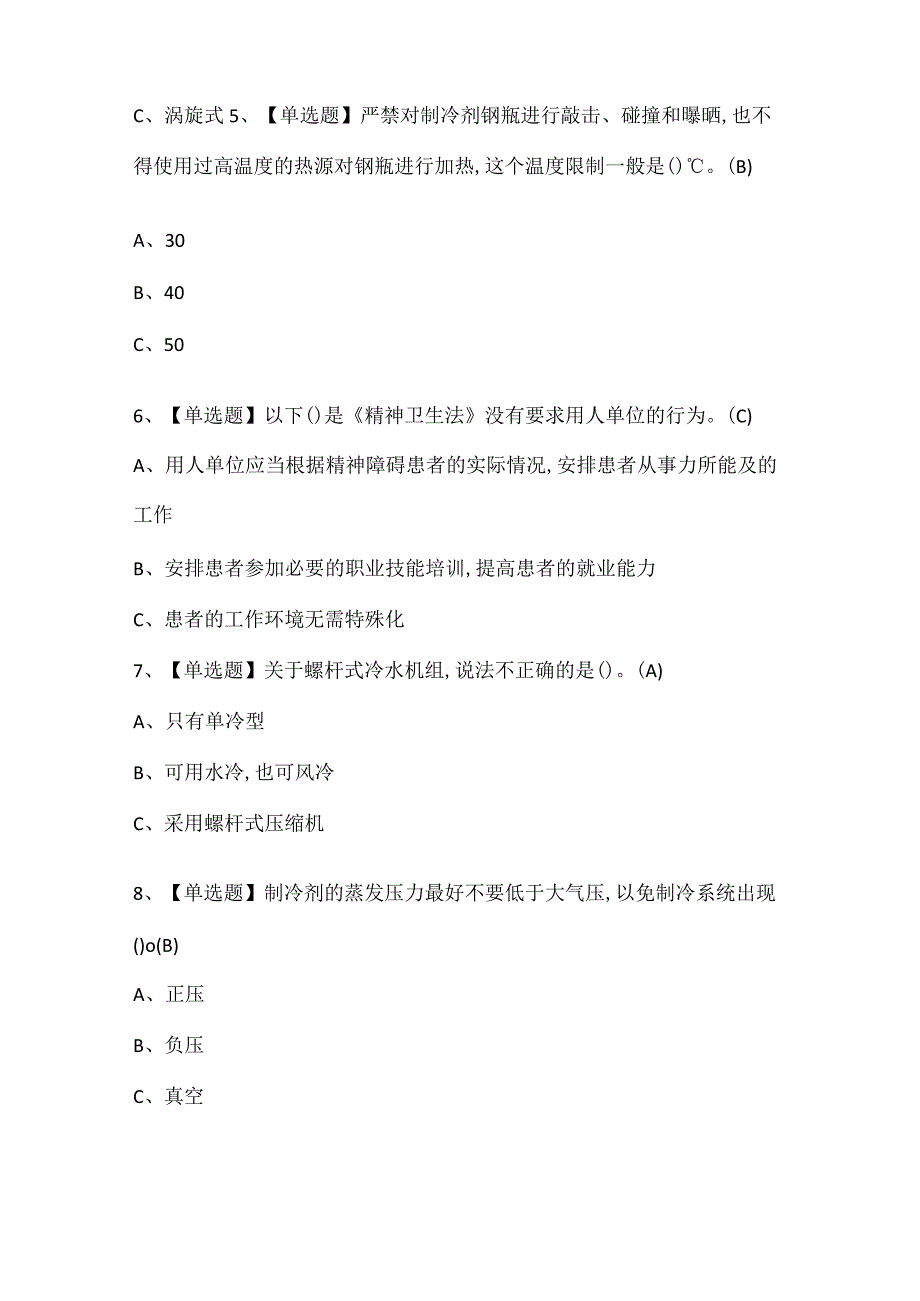 C、涡旋式 5、【单选题】严禁对制冷剂钢瓶进行敲击、碰撞和曝晒,也不得使用过高温度的热源对钢瓶进行加热,这个温度限制一般是()℃。(B)

A、30

B、40

C、50

6、【单选题】以下()是《精神卫生法》没有要求用人单位的行为。(C)

A、用人单位应当根据精神障碍患者的实际情况,安排患者从事力所能及的工作

B、安排患者参加必要的职业技能培训,提高患者的就业能力

C、患者的工作环境无需特殊化

7、【单选题】关于螺杆式冷水机组,说法不正确的是()。(A)

A、只有单冷型

B、可用水冷,也可风冷

C、采用螺杆式压缩机

8、【单选题】制冷剂的蒸发压力最好不要低于大气压,以免制冷系统出现()o(B)

A、正压

B、负压

C、真空